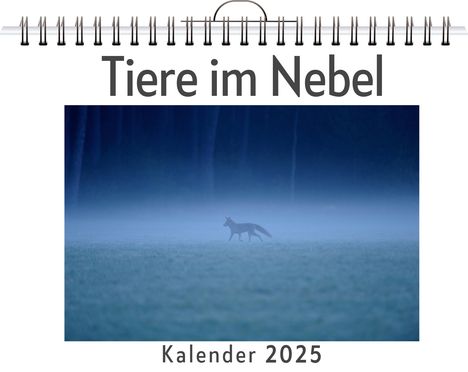 Tiere im Nebel

Kalender 2025